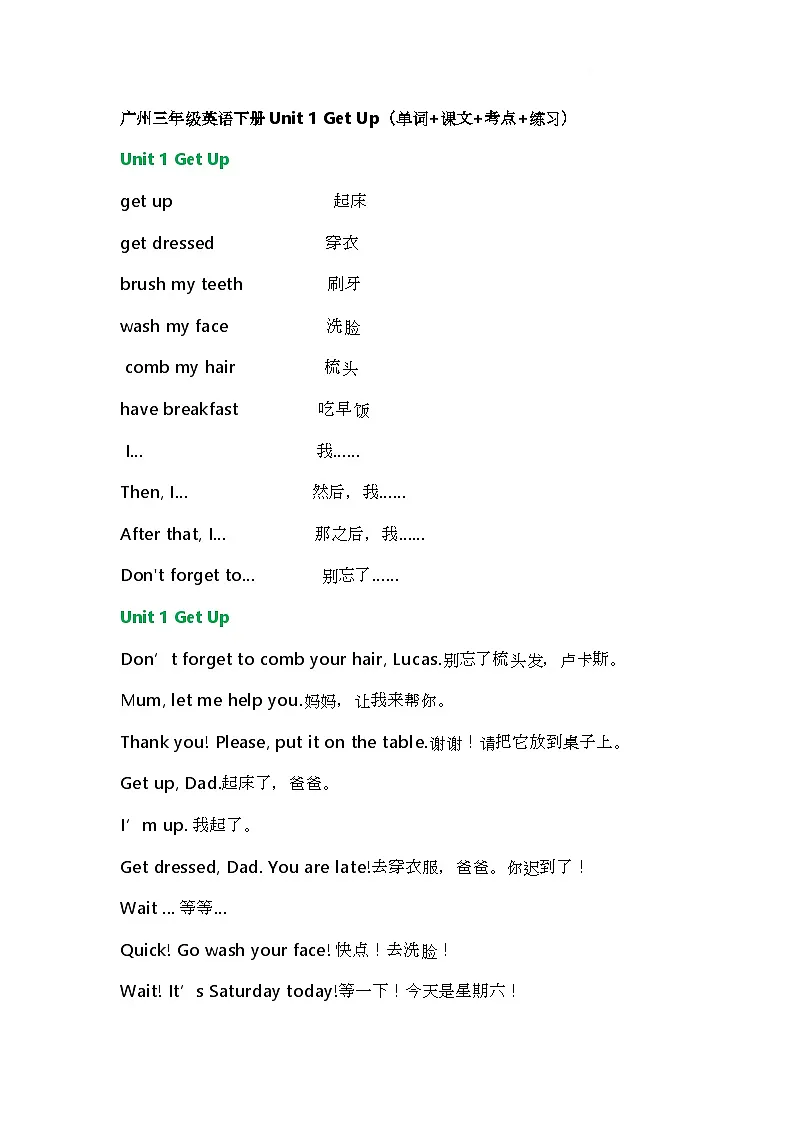 广州三年级英语下册 Unit 1 Get Up（单词+课文+考点+练习）

Unit 1 Get Up

get up 起床

get dressed 穿衣

brush my teeth 刷牙

wash my face 洗脸

comb my hair 梳头

have breakfast 吃早饭

I... 我……

Then, I... 然后，我……

After that, I... 那之后，我……

Don't forget to... 别忘了……

Unit 1 Get Up

Don’t forget to comb your hair, Lucas.别忘了梳头发，卢卡斯。

Mum, let me help you.妈妈，让我来帮你。

Thank you! Please, put it on the table.谢谢！请把它放到桌子上。

Get up, Dad.起床了，爸爸。

I’m up. 我起了。

Get dressed, Dad. You are late!去穿衣服，爸爸。你迟到了！

Wait ... 等等...

Quick! Go wash your face! 快点！去洗脸！

Wait! It’s Saturday today!等一下！今天是星期六！